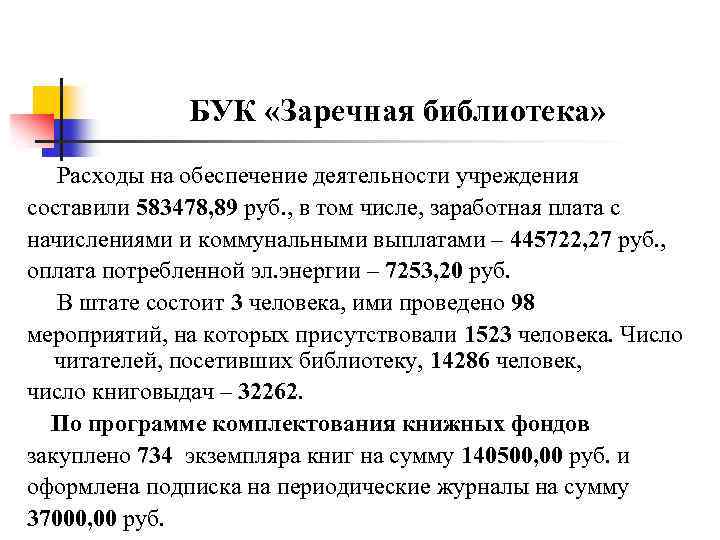 БУК «Заречная библиотека»

Расходы на обеспечение деятельности учреждения составили 583478,89 руб., в том числе, заработная плата с начислениями и коммунальными выплатами – 445722,27 руб., оплата потребленной эл.энергии – 7253,20 руб.

В штате состоит 3 человека, ими проведено 98 мероприятий, на которых присутствовали 1523 человека. Число читателей, посетивших библиотеку, 14286 человек, число книговыдач – 32262.

По программе комплектования книжных фондов закуплено 734 экземпляра книг на сумму 140500,00 руб. и оформлена подписка на периодические журналы на сумму 37000,00 руб.